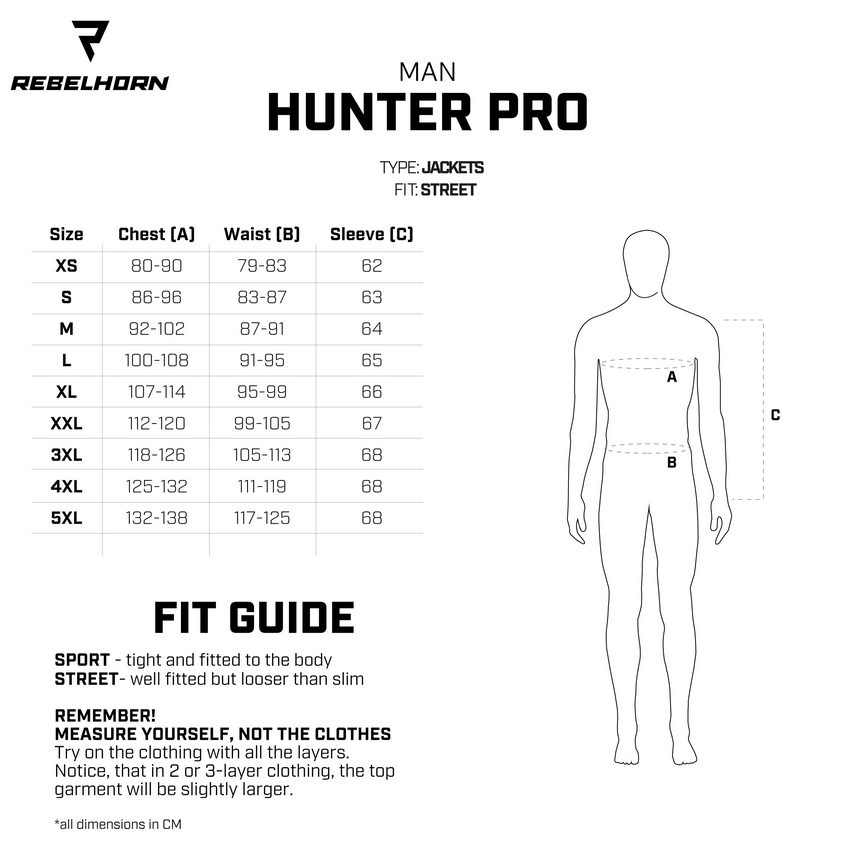 REBELHORN

MAN
HUNTER PRO

TYPE: JACKETS
FIT: STREET

| Size | Chest (A) | Waist (B) | Sleeve (C) |
|---|---|---|---|
| XS | 80-90 | 79-83 | 62 |
| S | 86-96 | 83-87 | 63 |
| M | 92-102 | 87-91 | 64 |
| L | 100-108 | 91-95 | 65 |
| XL | 107-114 | 95-99 | 66 |
| XXL | 112-120 | 99-105 | 67 |
| 3XL | 118-126 | 105-113 | 68 |
| 4XL | 125-132 | 111-119 | 68 |
| 5XL | 132-138 | 117-125 | 68 |

A
B
C

FIT GUIDE

SPORT - tight and fitted to the body
STREET- well fitted but looser than slim

REMEMBER!
MEASURE YOURSELF, NOT THE CLOTHES
Try on the clothing with all the layers. Notice, that in 2 or 3-layer clothing, the top garment will be slightly larger.

*all dimensions in CM